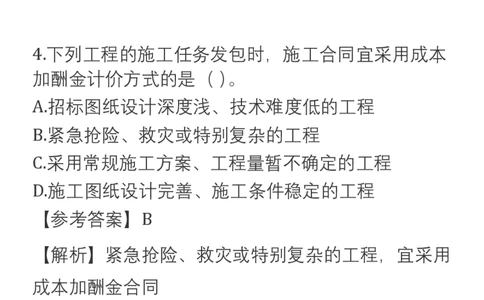 4.下列工程的施工任务发包时，施工合同宜采用成本加酬金计价方式的是（ ）。
A.招标图纸设计深度浅、技术难度低的工程
B.紧急抢险、救灾或特别复杂的工程
C.采用常规施工方案、工程量暂不确定的工程
D.施工图纸设计完善、施工条件稳定的工程
【参考答案】B

【解析】紧急抢险、救灾或特别复杂的工程，宜采用成本加酬金合同